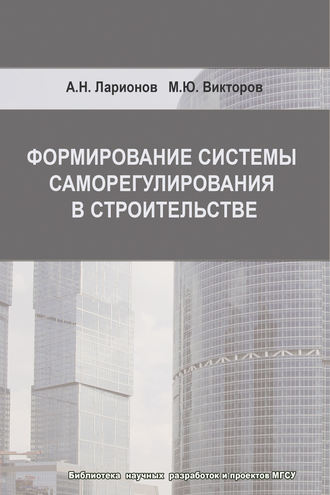 А.Н. Ларионов М.Ю. Викторов

ФОРМИРОВАНИЕ СИСТЕМЫ САМОРЕГУЛИРОВАНИЯ В СТРОИТЕЛЬСТВЕ

Библиотека научных разработок и проектов МГСУ